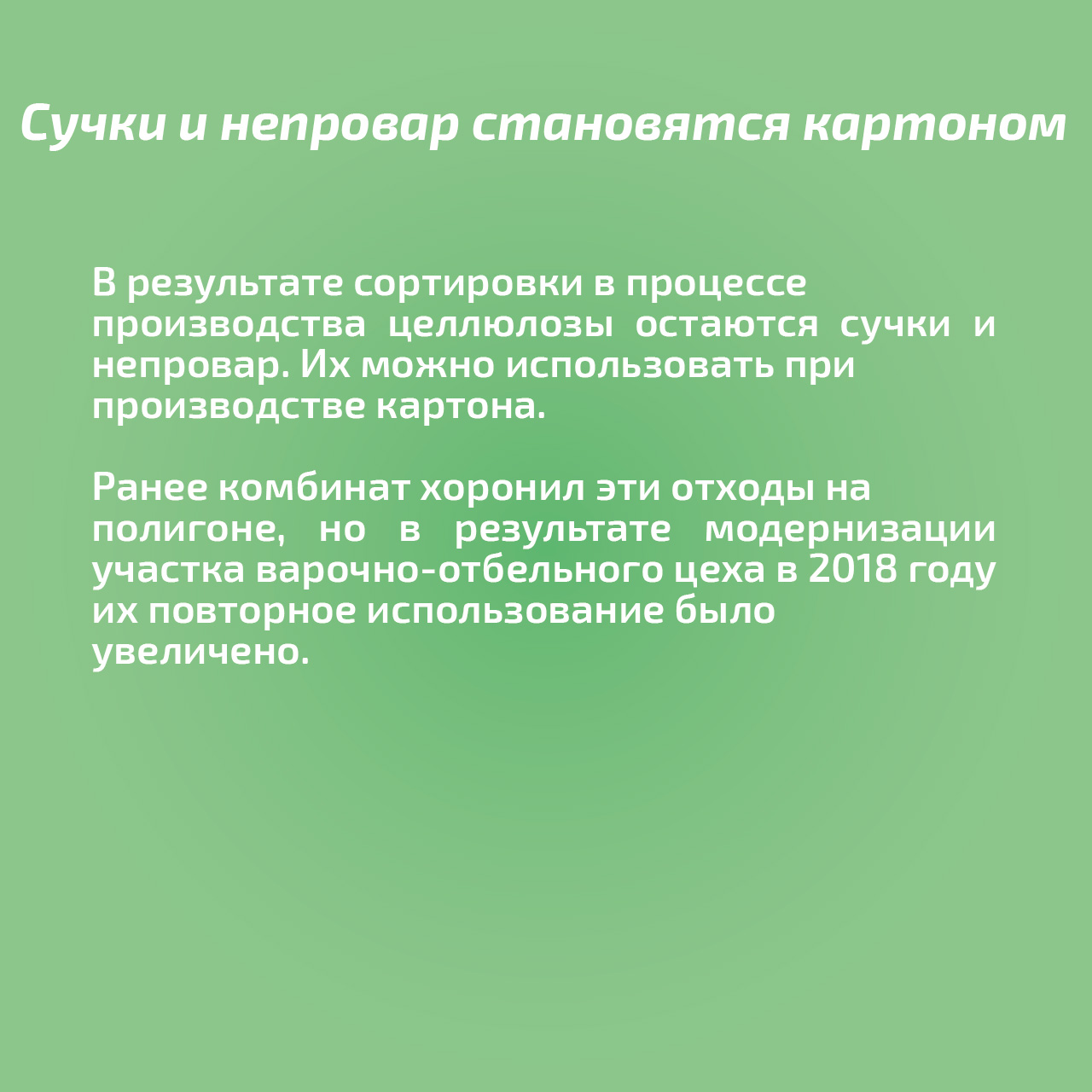 Сучки и непровар становятся картоном

В результате сортировки в процессе производства целлюлозы остаются сучки и непровар. Их можно использовать при производстве картона.

Ранее комбинат хоронил эти отходы на полигоне, но в результате модернизации участка варочно-отбельного цеха в 2018 году их повторное использование было увеличено.